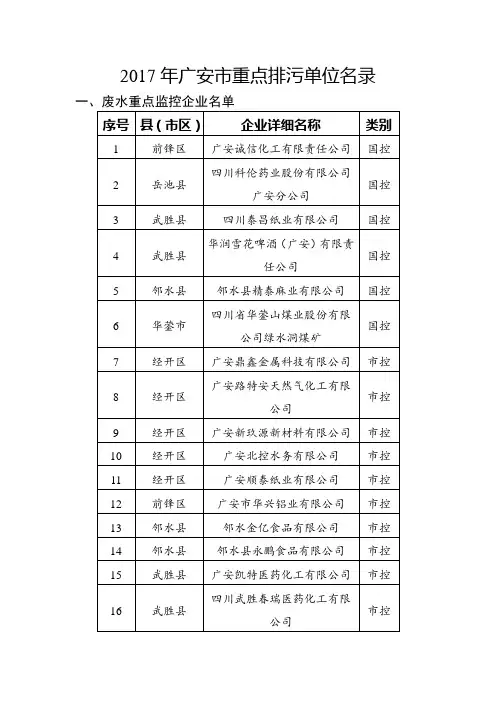 2017 年广安市重点排污单位名录

一、废水重点监控企业名单

| 序号 | 县（市区） | 企业详细名称 | 类别 |
|---|---|---|---|
| 1 | 前锋区 | 广安诚信化工有限责任公司 | 国控 |
| 2 | 岳池县 | 四川科伦药业股份有限公司广安分公司 | 国控 |
| 3 | 武胜县 | 四川泰昌纸业有限公司 | 国控 |
| 4 | 武胜县 | 华润雪花啤酒（广安）有限责任公司 | 国控 |
| 5 | 邻水县 | 邻水县精泰麻业有限公司 | 国控 |
| 6 | 华蓥市 | 四川省华蓥山煤业股份有限公司绿水洞煤矿 | 国控 |
| 7 | 经开区 | 广安鼎鑫金属科技有限公司 | 市控 |
| 8 | 经开区 | 广安路特安天然气化工有限公司 | 市控 |
| 9 | 经开区 | 广安新玖源新材料有限公司 | 市控 |
| 10 | 经开区 | 广安北控水务有限公司 | 市控 |
| 11 | 经开区 | 广安顺泰纸业有限公司 | 市控 |
| 12 | 前锋区 | 广安市华兴铝业有限公司 | 市控 |
| 13 | 邻水县 | 邻水金亿食品有限公司 | 市控 |
| 14 | 邻水县 | 邻水县永鹏食品有限公司 | 市控 |
| 15 | 武胜县 | 广安凯特医药化工有限公司 | 市控 |
| 16 | 武胜县 | 四川武胜春瑞医药化工有限公司 | 市控 |